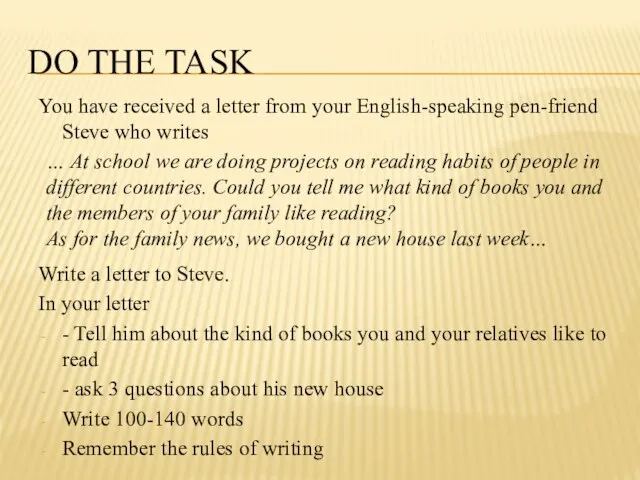 DO THE TASK

You have received a letter from your English-speaking pen-friend Steve who writes

… At school we are doing projects on reading habits of people in different countries. Could you tell me what kind of books you and the members of your family like reading?
As for the family news, we bought a new house last week…

Write a letter to Steve.

In your letter

- - Tell him about the kind of books you and your relatives like to read
- - ask 3 questions about his new house
- Write 100-140 words
- Remember the rules of writing